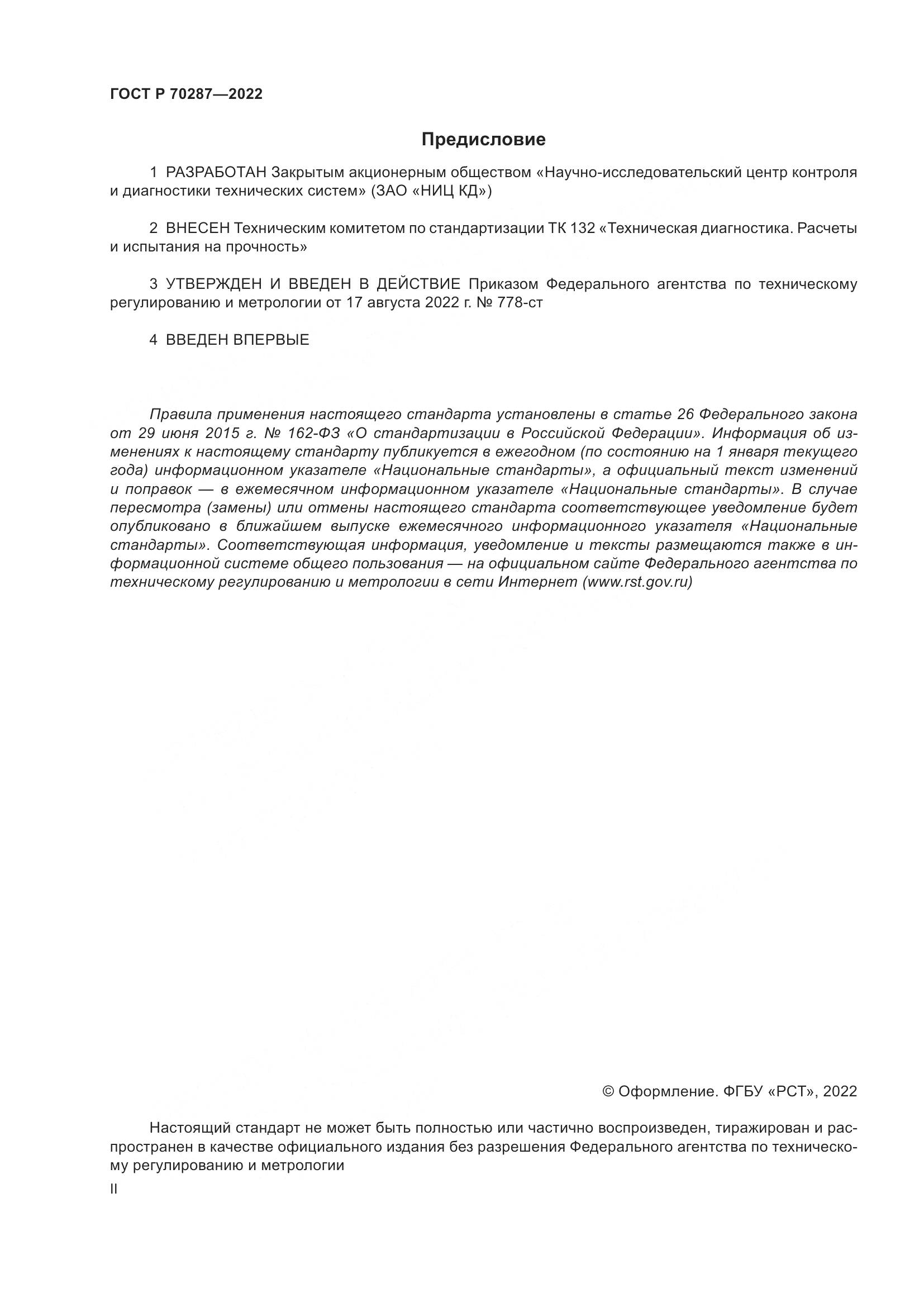 ГОСТ Р 70287—2022

Предисловие

1 РАЗРАБОТАН Закрытым акционерным обществом «Научно-исследовательский центр контроля и диагностики технических систем» (ЗАО «НИЦ КД»)

2 ВНЕСЕН Техническим комитетом по стандартизации ТК 132 «Техническая диагностика. Расчеты и испытания на прочность»

3 УТВЕРЖДЕН И ВВЕДЕН В ДЕЙСТВИЕ Приказом Федерального агентства по техническому регулированию и метрологии от 17 августа 2022 г. № 778-ст

4 ВВЕДЕН ВПЕРВЫЕ

Правила применения настоящего стандарта установлены в статье 26 Федерального закона от 29 июня 2015 г. № 162-ФЗ «О стандартизации в Российской Федерации». Информация об изменениях к настоящему стандарту публикуется в ежегодном (по состоянию на 1 января текущего года) информационном указателе «Национальные стандарты», а официальный текст изменений и поправок — в ежемесячном информационном указателе «Национальные стандарты». В случае пересмотра (замены) или отмены настоящего стандарта соответствующее уведомление будет опубликовано в ближайшем выпуске ежемесячного информационного указателя «Национальные стандарты». Соответствующая информация, уведомление и тексты размещаются также в информационной системе общего пользования — на официальном сайте Федерального агентства по техническому регулированию и метрологии в сети Интернет (www.rst.gov.ru)

© Оформление. ФГБУ «РСТ», 2022

Настоящий стандарт не может быть полностью или частично воспроизведен, тиражирован и распространен в качестве официального издания без разрешения Федерального агентства по техническому регулированию и метрологии

II